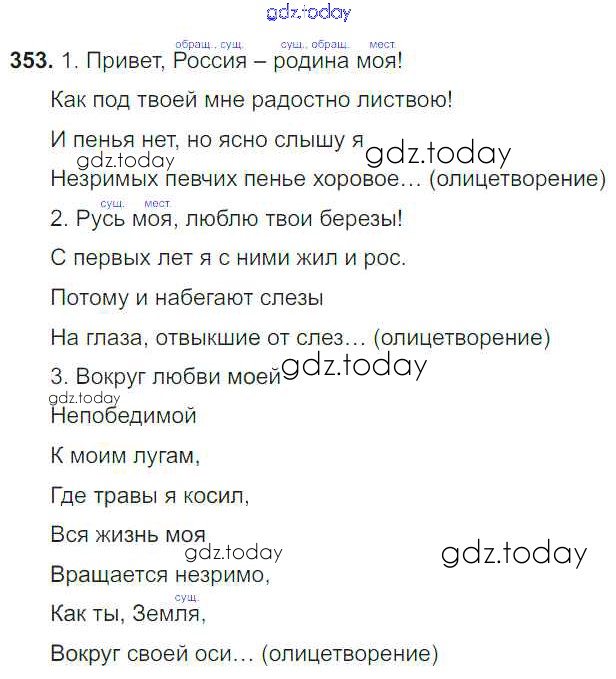 gdz.today

обращ., сущ. сущ., обращ. мест.
353. 1. Привет, Россия – родина моя!

Как под твоей мне радостно листвою!

И пенья нет, но ясно слышу я gdz.today

gdz.today
Незримых певчих пенье хоровое… (олицетворение)

сущ. мест.
2. Русь моя, люблю твои березы!

С первых лет я с ними жил и рос.

Потому и набегают слезы

На глаза, отвыкшие от слез… (олицетворение)

3. Вокруг любви моей gdz.today

gdz.today
Непобедимой

К моим лугам,

Где травы я косил,

Вся жизнь моя

gdz.today gdz.today
Вращается незримо,

сущ.
Как ты, Земля,

Вокруг своей оси… (олицетворение)